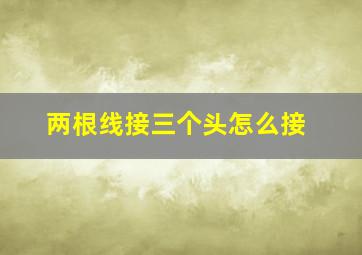 两根线接三个头怎么接